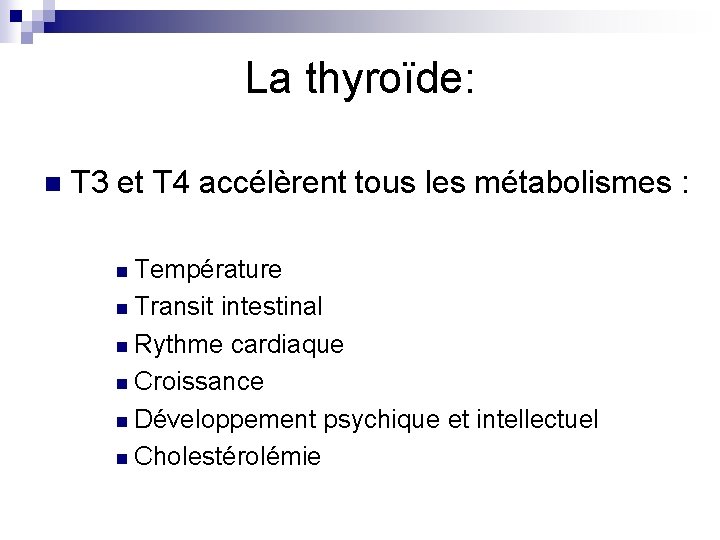 La thyroïde:

T3 et T4 accélèrent tous les métabolismes :

Température
Transit intestinal
Rythme cardiaque
Croissance
Développement psychique et intellectuel
Cholestérolémie